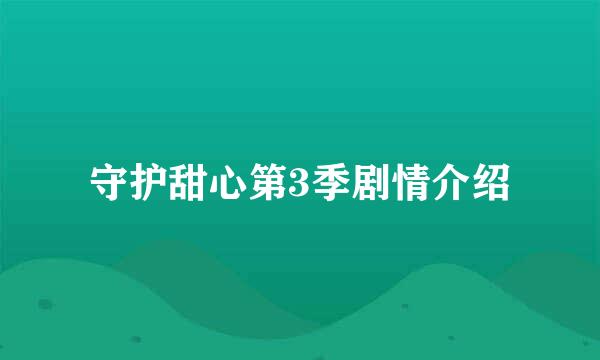 守护甜心第3季剧情介绍